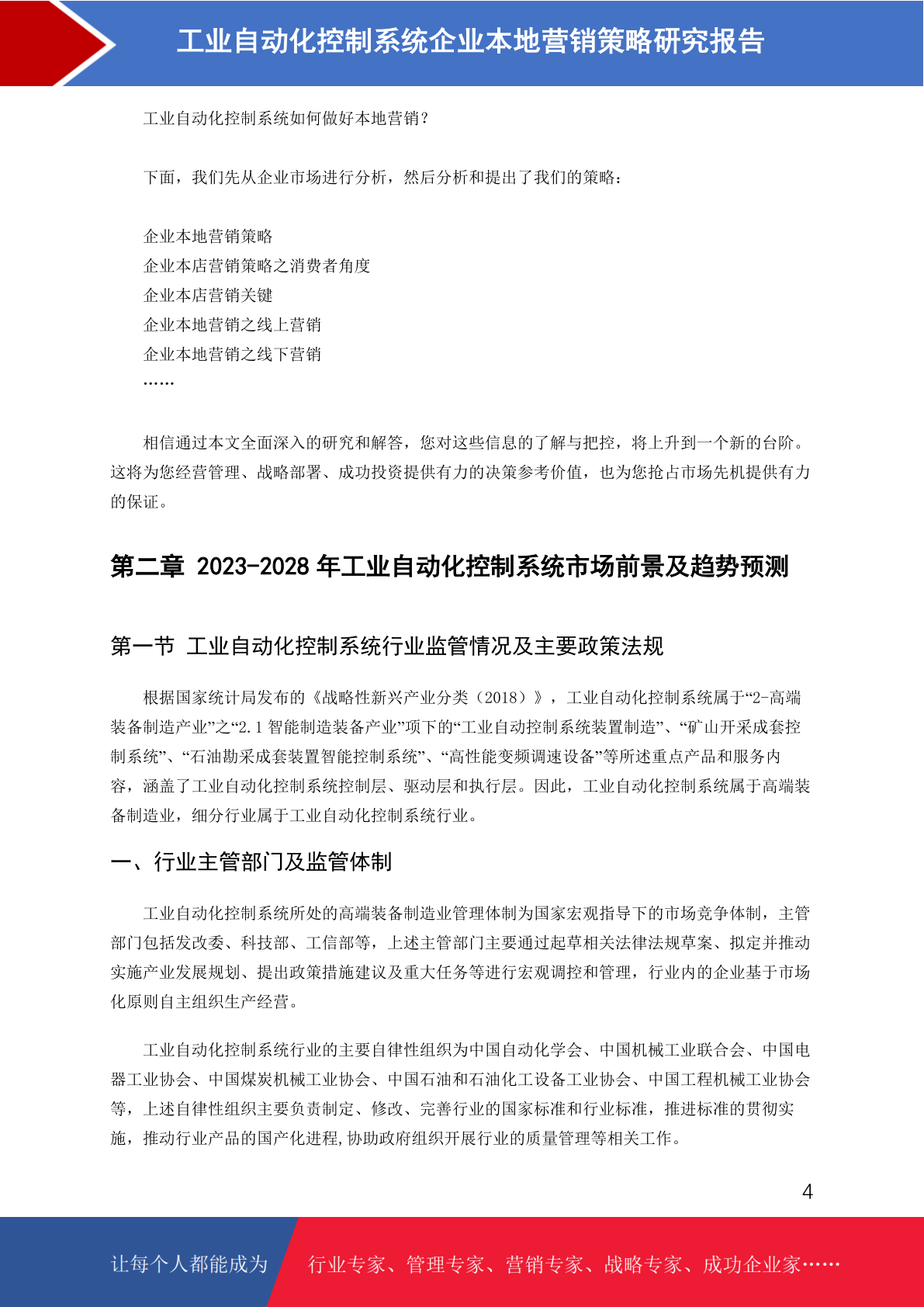 工业自动化控制系统企业本地营销策略研究报告

工业自动化控制系统如何做好本地营销？

下面，我们先从企业市场进行分析，然后分析和提出了我们的策略：

企业本地营销策略
企业本店营销策略之消费者角度
企业本店营销关键
企业本地营销之线上营销
企业本地营销之线下营销
……

相信通过本文全面深入的研究和解答，您对这些信息的了解与把控，将上升到一个新的台阶。这将为您经营管理、战略部署、成功投资提供有力的决策参考价值，也为您抢占市场先机提供有力的保证。

第二章 2023-2028 年工业自动化控制系统市场前景及趋势预测

第一节 工业自动化控制系统行业监管情况及主要政策法规

根据国家统计局发布的《战略性新兴产业分类（2018）》，工业自动化控制系统属于“2-高端装备制造产业”之“2.1 智能制造装备产业”项下的“工业自动控制系统装置制造”、“矿山开采成套控制系统”、“石油勘采成套装置智能控制系统”、“高性能变频调速设备”等所述重点产品和服务内容，涵盖了工业自动化控制系统控制层、驱动层和执行层。因此，工业自动化控制系统属于高端装备制造业，细分行业属于工业自动化控制系统行业。

一、行业主管部门及监管体制

工业自动化控制系统所处的高端装备制造业管理体制为国家宏观指导下的市场竞争体制，主管部门包括发改委、科技部、工信部等，上述主管部门主要通过起草相关法律法规草案、拟定并推动实施产业发展规划、提出政策措施建议及重大任务等进行宏观调控和管理，行业内的企业基于市场化原则自主组织生产经营。

工业自动化控制系统行业的主要自律性组织为中国自动化学会、中国机械工业联合会、中国电器工业协会、中国煤炭机械工业协会、中国石油和石油化工设备工业协会、中国工程机械工业协会等，上述自律性组织主要负责制定、修改、完善行业的国家标准和行业标准，推进标准的贯彻实施，推动行业产品的国产化进程,协助政府组织开展行业的质量管理等相关工作。

4

让每个人都能成为 行业专家、管理专家、营销专家、战略专家、成功企业家……